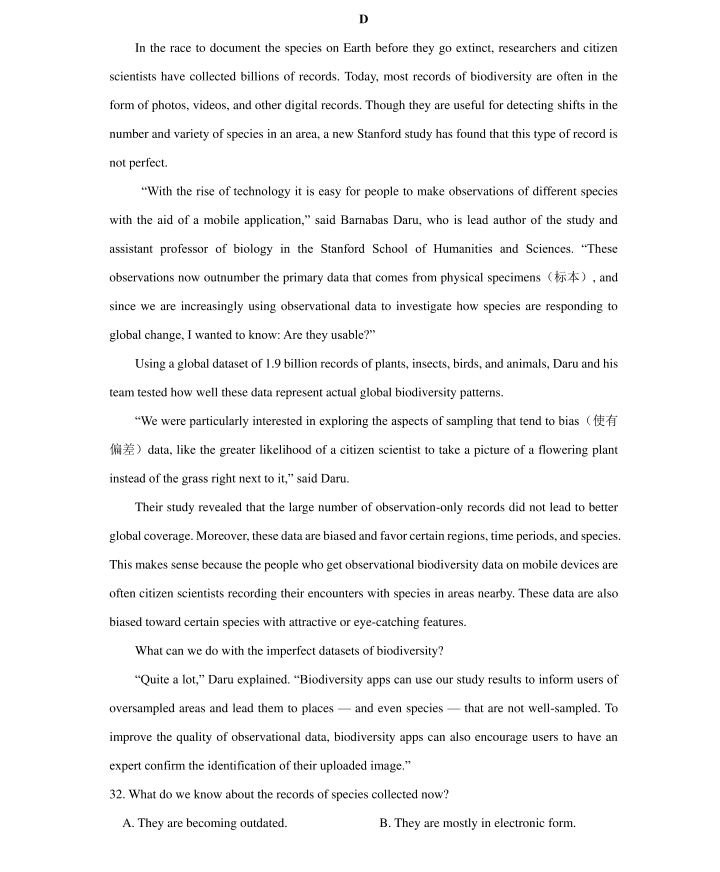 D

In the race to document the species on Earth before they go extinct, researchers and citizen scientists have collected billions of records. Today, most records of biodiversity are often in the form of photos, videos, and other digital records. Though they are useful for detecting shifts in the number and variety of species in an area, a new Stanford study has found that this type of record is not perfect.

"With the rise of technology it is easy for people to make observations of different species with the aid of a mobile application," said Barnabas Daru, who is lead author of the study and assistant professor of biology in the Stanford School of Humanities and Sciences. "These observations now outnumber the primary data that comes from physical specimens（标本）, and since we are increasingly using observational data to investigate how species are responding to global change, I wanted to know: Are they usable?"

Using a global dataset of 1.9 billion records of plants, insects, birds, and animals, Daru and his team tested how well these data represent actual global biodiversity patterns.

"We were particularly interested in exploring the aspects of sampling that tend to bias（使有偏差）data, like the greater likelihood of a citizen scientist to take a picture of a flowering plant instead of the grass right next to it," said Daru.

Their study revealed that the large number of observation-only records did not lead to better global coverage. Moreover, these data are biased and favor certain regions, time periods, and species. This makes sense because the people who get observational biodiversity data on mobile devices are often citizen scientists recording their encounters with species in areas nearby. These data are also biased toward certain species with attractive or eye-catching features.

What can we do with the imperfect datasets of biodiversity?

"Quite a lot," Daru explained. "Biodiversity apps can use our study results to inform users of oversampled areas and lead them to places — and even species — that are not well-sampled. To improve the quality of observational data, biodiversity apps can also encourage users to have an expert confirm the identification of their uploaded image."

32. What do we know about the records of species collected now?

A. They are becoming outdated.

B. They are mostly in electronic form.